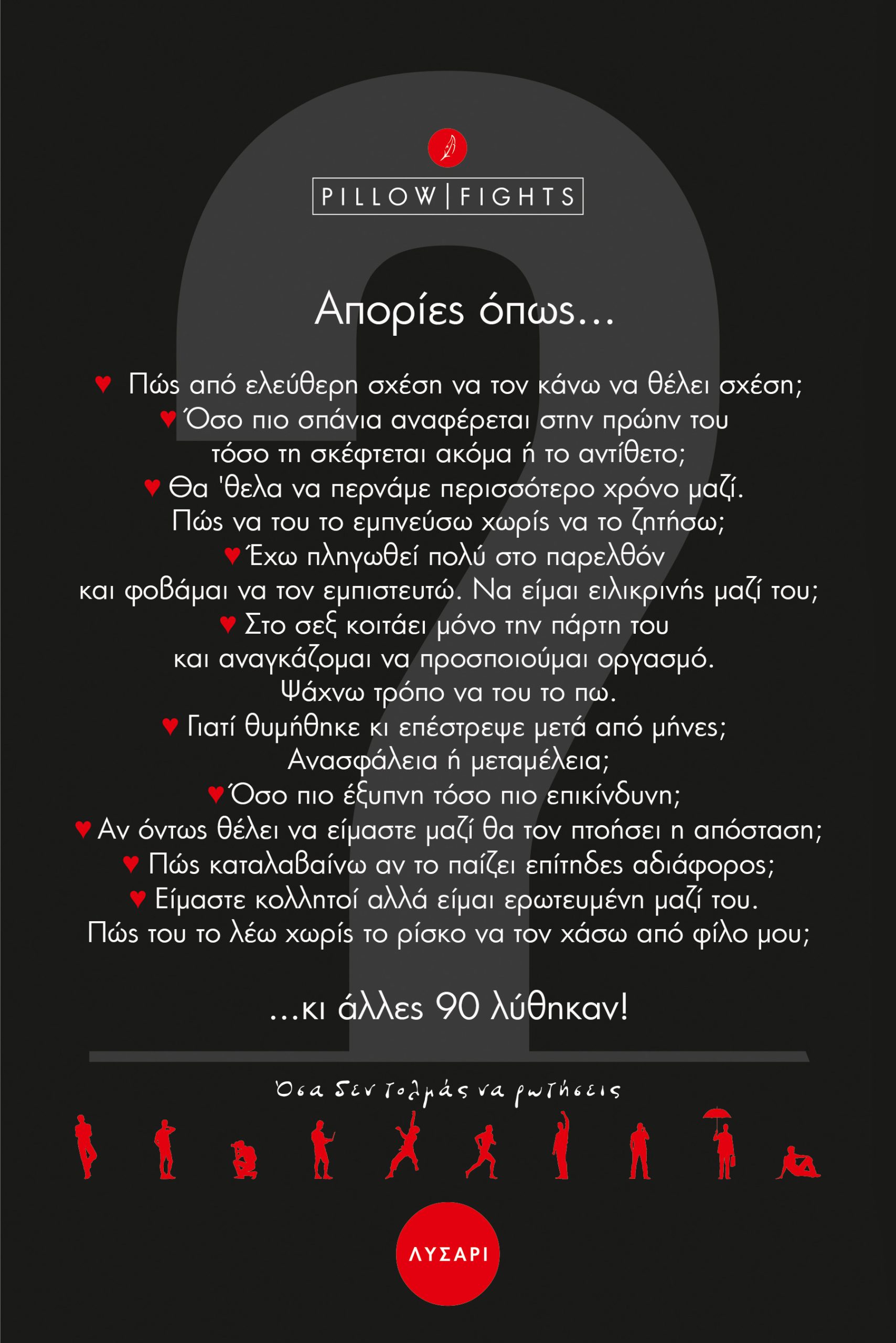 PILLOW | FIGHTS

Απορίες όπως...

♥ Πώς από ελεύθερη σχέση να τον κάνω να θέλει σχέση;
♥ Όσο πιο σπάνια αναφέρεται στην πρώην του τόσο τη σκέφτεται ακόμα ή το αντίθετο;
♥ Θα 'θελα να περνάμε περισσότερο χρόνο μαζί. Πώς να του το εμπνεύσω χωρίς να το ζητήσω;
♥ Έχω πληγωθεί πολύ στο παρελθόν και φοβάμαι να τον εμπιστευτώ. Να είμαι ειλικρινής μαζί του;
♥ Στο σεξ κοιτάει μόνο την πάρτη του και αναγκάζομαι να προσποιούμαι οργασμό. Ψάχνω τρόπο να του το πω.
♥ Γιατί θυμήθηκε κι επέστρεψε μετά από μήνες; Ανασφάλεια ή μεταμέλεια;
♥ Όσο πιο έξυπνη τόσο πιο επικίνδυνη;
♥ Αν όντως θέλει να είμαστε μαζί θα τον πτοήσει η απόσταση;
♥ Πώς καταλαβαίνω αν το παίζει επίτηδες αδιάφορος;
♥ Είμαστε κολλητοί αλλά είμαι ερωτευμένη μαζί του. Πώς του το λέω χωρίς το ρίσκο να τον χάσω από φίλο μου;

...κι άλλες 90 λύθηκαν!

Όσα δεν τολμάς να ρωτήσεις

ΛΥΣΑΡΙ